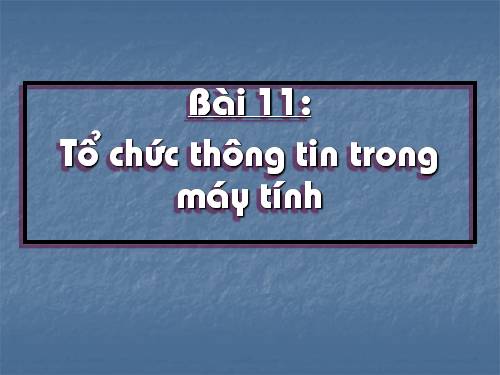 Bài 11:

Tổ chức thông tin trong máy tính